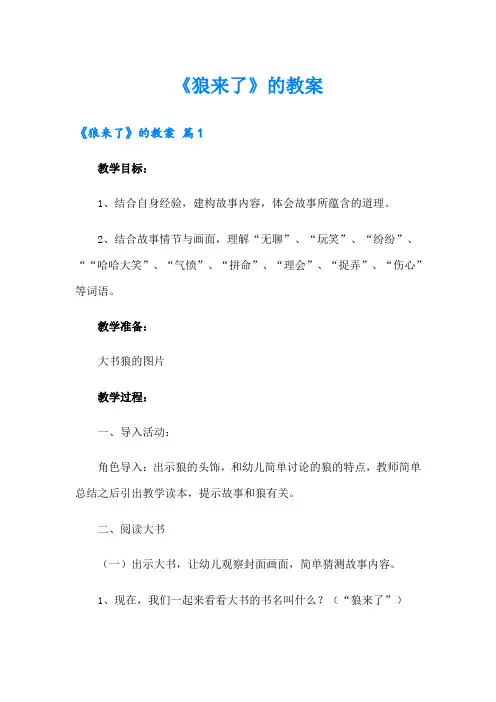 《狼来了》的教案

《狼来了》的教案 篇1

教学目标：

1、结合自身经验，建构故事内容，体会故事所蕴含的道理。

2、结合故事情节与画面，理解“无聊”、“玩笑”、“纷纷”、““哈哈大笑”、“气愤”、“拼命”、“理会”、“捉弄”、“伤心”等词语。

教学准备：

大书狼的图片

教学过程：

一、导入活动：

角色导入：出示狼的头饰，和幼儿简单讨论的狼的特点，教师简单总结之后引出教学读本，提示故事和狼有关。

二、阅读大书

（一）出示大书，让幼儿观察封面画面，简单猜测故事内容。

1、现在，我们一起来看看大书的书名叫什么？（“狼来了”）